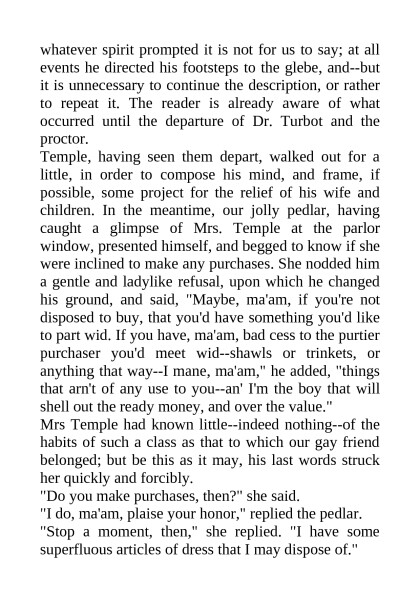 whatever spirit prompted it is not for us to say; at all events he directed his footsteps to the glebe, and--but it is unnecessary to continue the description, or rather to repeat it. The reader is already aware of what occurred until the departure of Dr. Turbot and the proctor.
Temple, having seen them depart, walked out for a little, in order to compose his mind, and frame, if possible, some project for the relief of his wife and children. In the meantime, our jolly pedlar, having caught a glimpse of Mrs. Temple at the parlor window, presented himself, and begged to know if she were inclined to make any purchases. She nodded him a gentle and ladylike refusal, upon which he changed his ground, and said, "Maybe, ma'am, if you're not disposed to buy, that you'd have something you'd like to part wid. If you have, ma'am, bad cess to the purtier purchaser you'd meet wid--shawls or trinkets, or anything that way--I mane, ma'am," he added, "things that arn't of any use to you--an' I'm the boy that will shell out the ready money, and over the value."
Mrs Temple had known little--indeed nothing--of the habits of such a class as that to which our gay friend belonged; but be this as it may, his last words struck her quickly and forcibly.
"Do you make purchases, then?" she said.
"I do, ma'am, plaise your honor," replied the pedlar.
"Stop a moment, then," she replied. "I have some superfluous articles of dress that I may dispose of."